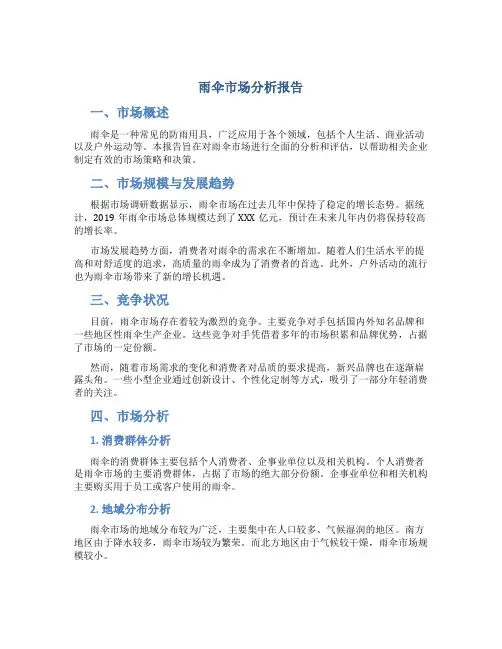 雨伞市场分析报告

一、市场概述

雨伞是一种常见的防雨用具，广泛应用于各个领域，包括个人生活、商业活动以及户外运动等。本报告旨在对雨伞市场进行全面的分析和评估，以帮助相关企业制定有效的市场策略和决策。

二、市场规模与发展趋势

根据市场调研数据显示，雨伞市场在过去几年中保持了稳定的增长态势。据统计，2019 年雨伞市场总体规模达到了 XXX 亿元，预计在未来几年内仍将保持较高的增长率。

市场发展趋势方面，消费者对雨伞的需求在不断增加。随着人们生活水平的提高和对舒适度的追求，高质量的雨伞成为了消费者的首选。此外，户外活动的流行也为雨伞市场带来了新的增长机遇。

三、竞争状况

目前，雨伞市场存在着较为激烈的竞争。主要竞争对手包括国内外知名品牌和一些地区性雨伞生产企业。这些竞争对手凭借着多年的市场积累和品牌优势，占据了市场的一定份额。

然而，随着市场需求的变化和消费者对品质的要求提高，新兴品牌也在逐渐崭露头角。一些小型企业通过创新设计、个性化定制等方式，吸引了一部分年轻消费者的关注。

四、市场分析

1. 消费群体分析

雨伞的消费群体主要包括个人消费者、企事业单位以及相关机构。个人消费者是雨伞市场的主要消费群体，占据了市场的绝大部分份额。企事业单位和相关机构主要购买用于员工或客户使用的雨伞。

2. 地域分布分析

雨伞市场的地域分布较为广泛，主要集中在人口较多、气候湿润的地区。南方地区由于降水较多，雨伞市场较为繁荣。而北方地区由于气候较干燥，雨伞市场规模较小。